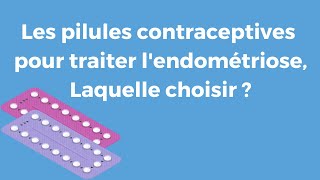 Les pilules contraceptives pour traiter l'endométriose, Laquelle choisir ?